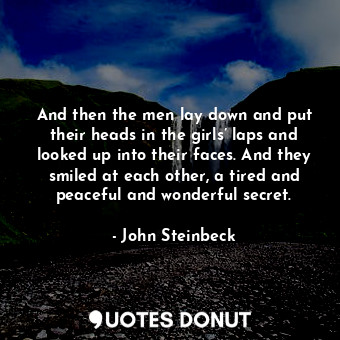 And then the men lay down and put their heads in the girls' laps and looked up into their faces. And they smiled at each other, a tired and peaceful and wonderful secret.

- John Steinbeck

QUOTES DONUT